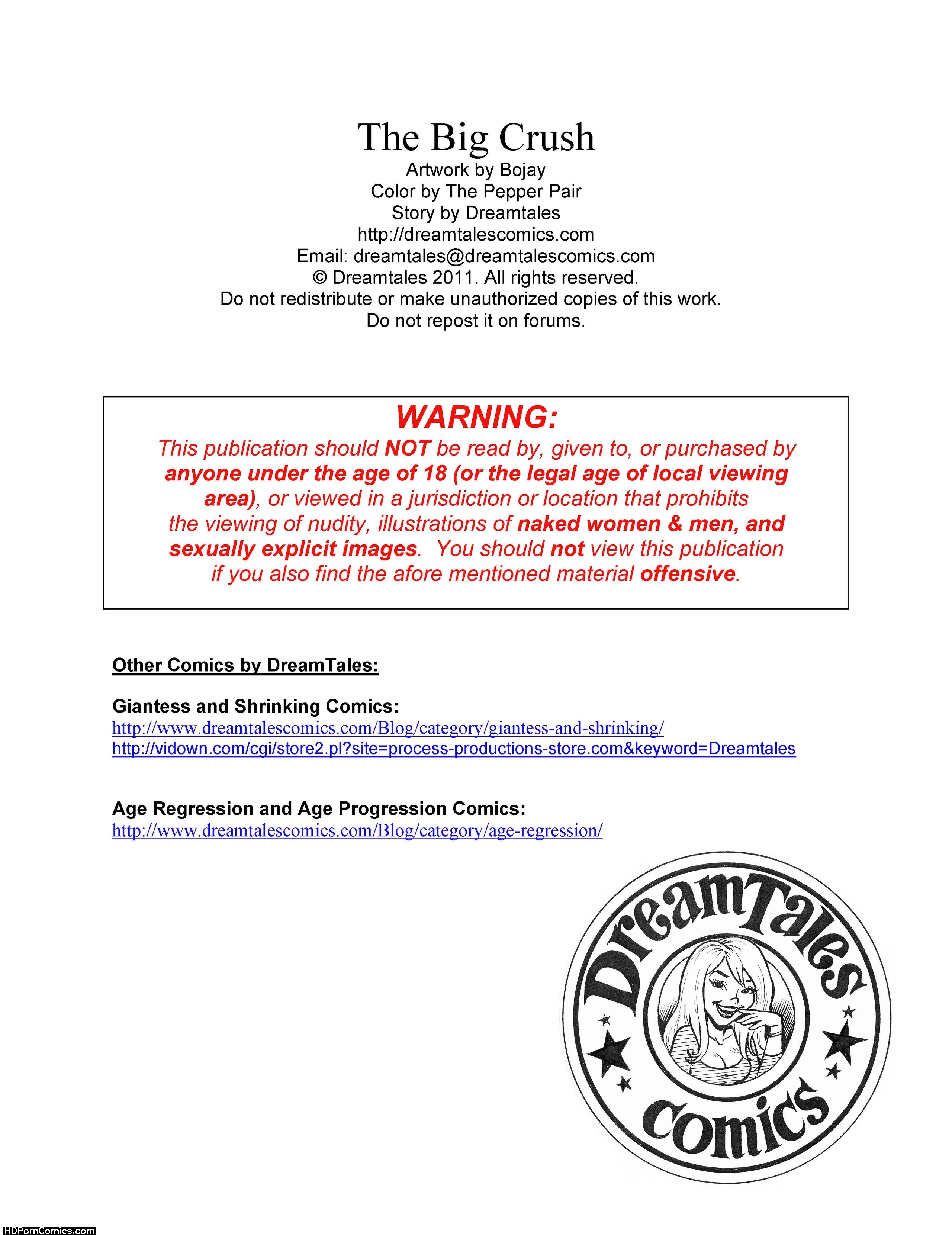 The Big Crush
Artwork by Bojay
Color by The Pepper Pair
Story by Dreamtales
http://dreamtalescomics.com
Email: dreamtales@dreamtalescomics.com
© Dreamtales 2011. All rights reserved.
Do not redistribute or make unauthorized copies of this work.
Do not repost it on forums.

WARNING:
This publication should NOT be read by, given to, or purchased by anyone under the age of 18 (or the legal age of local viewing area), or viewed in a jurisdiction or location that prohibits the viewing of nudity, illustrations of naked women & men, and sexually explicit images. You should not view this publication if you also find the afore mentioned material offensive.

Other Comics by DreamTales:

Giantess and Shrinking Comics:
http://www.dreamtalescomics.com/Blog/category/giantess-and-shrinking/
http://vidown.com/cgi/store2.pl?site=process-productions-store.com&keyword=Dreamtales

Age Regression and Age Progression Comics:
http://www.dreamtalescomics.com/Blog/category/age-regression/

DreamTales comics

HDPornComics.com